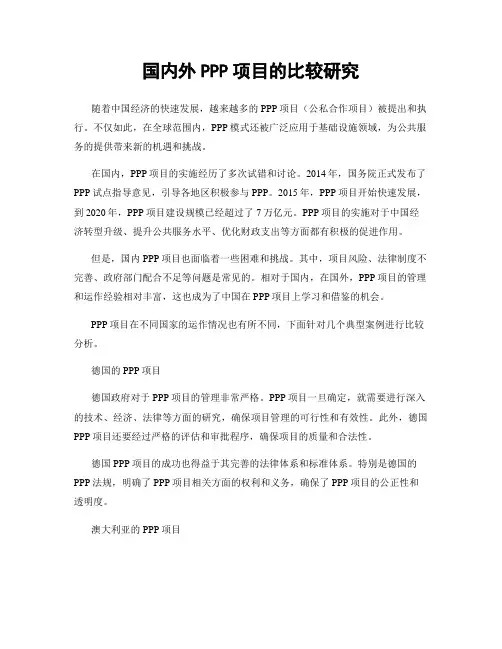 国内外 PPP 项目的比较研究

随着中国经济的快速发展，越来越多的 PPP 项目（公私合作项目）被提出和执行。不仅如此，在全球范围内，PPP 模式还被广泛应用于基础设施领域，为公共服务的提供带来新的机遇和挑战。

在国内，PPP 项目的实施经历了多次试错和讨论。2014 年，国务院正式发布了 PPP 试点指导意见，引导各地区积极参与 PPP。2015 年，PPP 项目开始快速发展，到 2020 年，PPP 项目建设规模已经超过了 7 万亿元。PPP 项目的实施对于中国经济转型升级、提升公共服务水平、优化财政支出等方面都有积极的促进作用。

但是，国内 PPP 项目也面临着一些困难和挑战。其中，项目风险、法律制度不完善、政府部门配合不足等问题是常见的。相对于国内，在国外，PPP 项目的管理和运作经验相对丰富，这也成为了中国在 PPP 项目上学习和借鉴的机会。

PPP 项目在不同国家的运作情况也有所不同，下面针对几个典型案例进行比较分析。

德国的 PPP 项目

德国政府对于 PPP 项目的管理非常严格。PPP 项目一旦确定，就需要进行深入的技术、经济、法律等方面的研究，确保项目管理的可行性和有效性。此外，德国 PPP 项目还要经过严格的评估和审批程序，确保项目的质量和合法性。

德国 PPP 项目的成功也得益于其完善的法律体系和标准体系。特别是德国的 PPP 法规，明确了 PPP 项目相关方面的权利和义务，确保了 PPP 项目的公正性和透明度。

澳大利亚的 PPP 项目